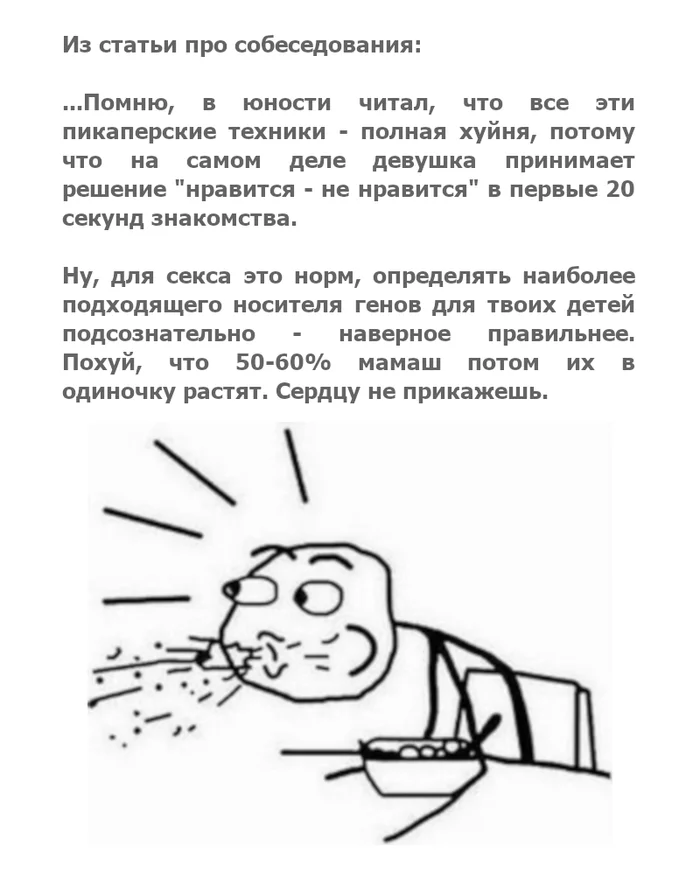 Из статьи про собеседования:

...Помню, в юности читал, что все эти пикаперские техники - полная хуйня, потому что на самом деле девушка принимает решение "нравится - не нравится" в первые 20 секунд знакомства.

Ну, для секса это норм, определять наиболее подходящего носителя генов для твоих детей подсознательно - наверное правильнее. Похуй, что 50-60% мамаш потом их в одиночку растят. Сердцу не прикажешь.